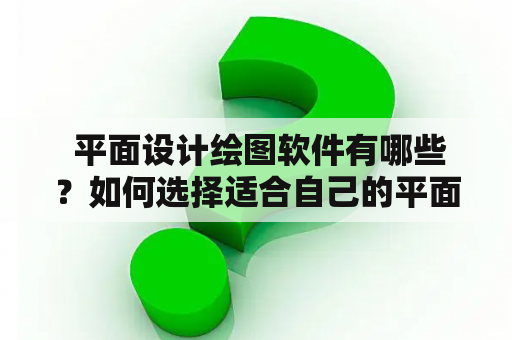 平面设计绘图软件有哪些？如何选择适合自己的平面